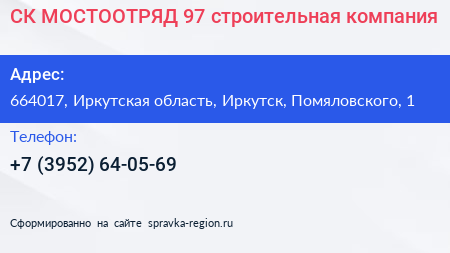 СК МОСТООТРЯД 97 строительная компания

Адрес:
664017, Иркутская область, Иркутск, Помяловского, 1

Телефон:
+7 (3952) 64-05-69

Сформированно на сайте spravka-region.ru